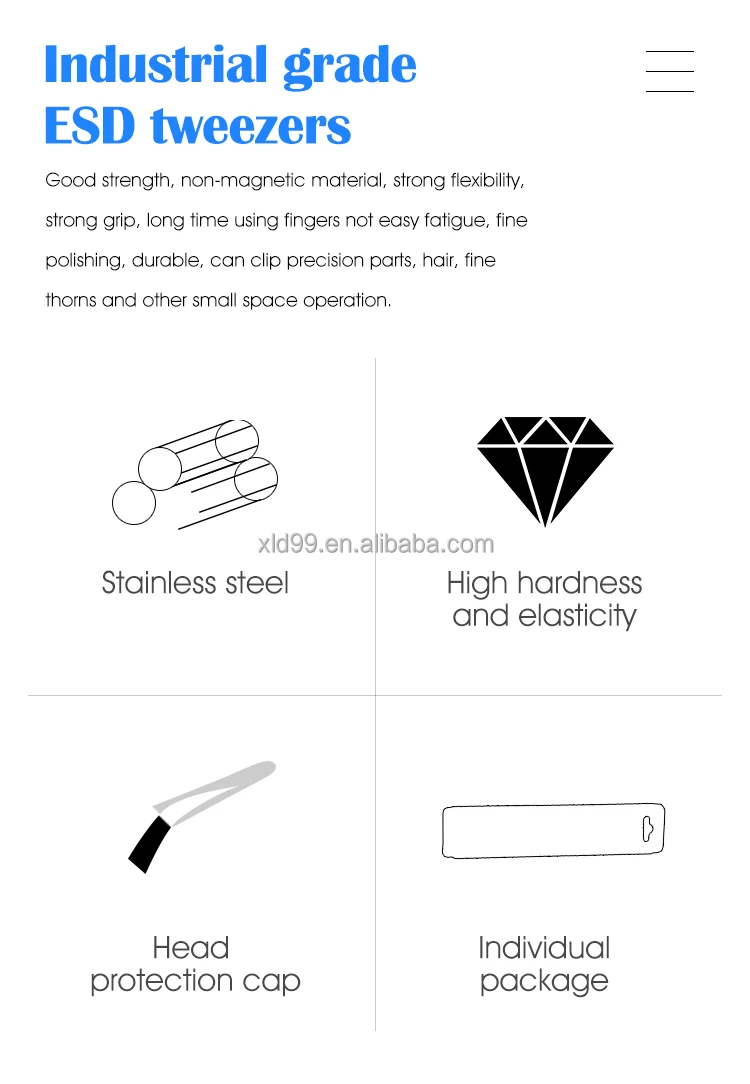 Industrial grade
ESD tweezers

Good strength, non-magnetic material, strong flexibility, strong grip, long time using fingers not easy fatigue, fine polishing, durable, can clip precision parts, hair, fine thorns and other small space operation.

Stainless steel

High hardness
and elasticity

Head
protection cap

Individual
package

xld99.en.alibaba.com